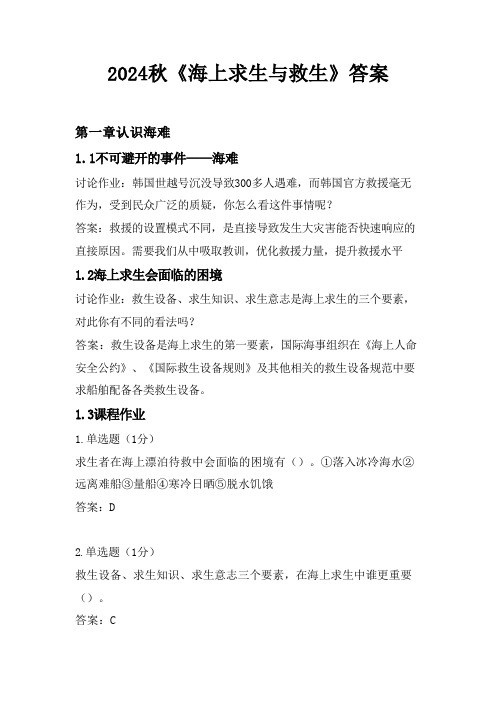 2024秋《海上求生与救生》答案

第一章认识海难

1.1不可避开的事件——海难

讨论作业：韩国世越号沉没导致300多人遇难，而韩国官方救援毫无作为，受到民众广泛的质疑，你怎么看这件事情呢？

答案：救援的设置模式不同，是直接导致发生大灾害能否快速响应的直接原因。需要我们从中吸取教训，优化救援力量，提升救援水平

1.2海上求生会面临的困境

讨论作业：救生设备、求生知识、求生意志是海上求生的三个要素，对此你有不同的看法吗？

答案：救生设备是海上求生的第一要素，国际海事组织在《海上人命安全公约》、《国际救生设备规则》及其他相关的救生设备规范中要求船舶配备各类救生设备。

1.3课程作业

1.单选题（1分）

求生者在海上漂泊待救中会面临的困境有（）。①落入冰冷海水②远离难船③晕船④寒冷日晒⑤脱水饥饿

答案：D

2.单选题（1分）

救生设备、求生知识、求生意志三个要素，在海上求生中谁更重要（）。

答案：C